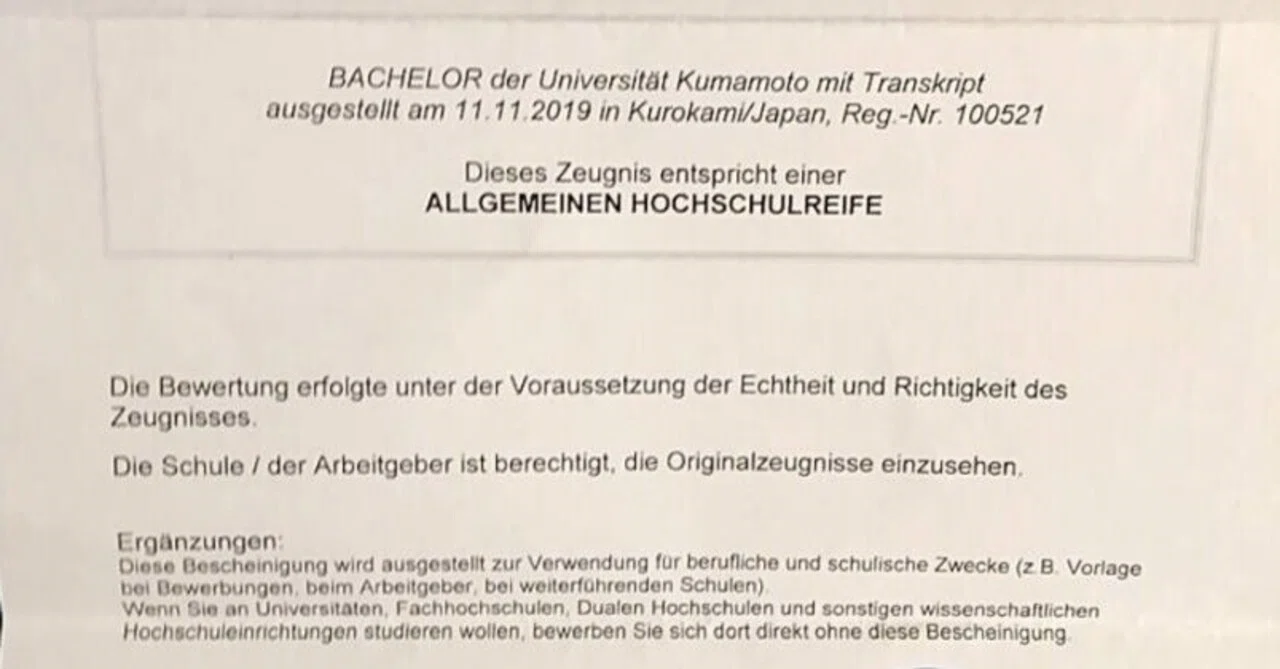 BACHELOR der Universität Kumamoto mit Transkript
ausgestellt am 11.11.2019 in Kurokami/Japan, Reg.-Nr. 100521

Dieses Zeugnis entspricht einer
ALLGEMEINEN HOCHSCHULREIFE

Die Bewertung erfolgte unter der Voraussetzung der Echtheit und Richtigkeit des Zeugnisses.

Die Schule / der Arbeitgeber ist berechtigt, die Originalzeugnisse einzusehen.

Ergänzungen:
Diese Bescheinigung wird ausgestellt zur Verwendung für berufliche und schulische Zwecke (z.B. Vorlage bei Bewerbungen, beim Arbeitgeber, bei weiterführenden Schulen).
Wenn Sie an Universitäten, Fachhochschulen, Dualen Hochschulen und sonstigen wissenschaftlichen Hochschuleinrichtungen studieren wollen, bewerben Sie sich dort direkt ohne diese Bescheinigung.